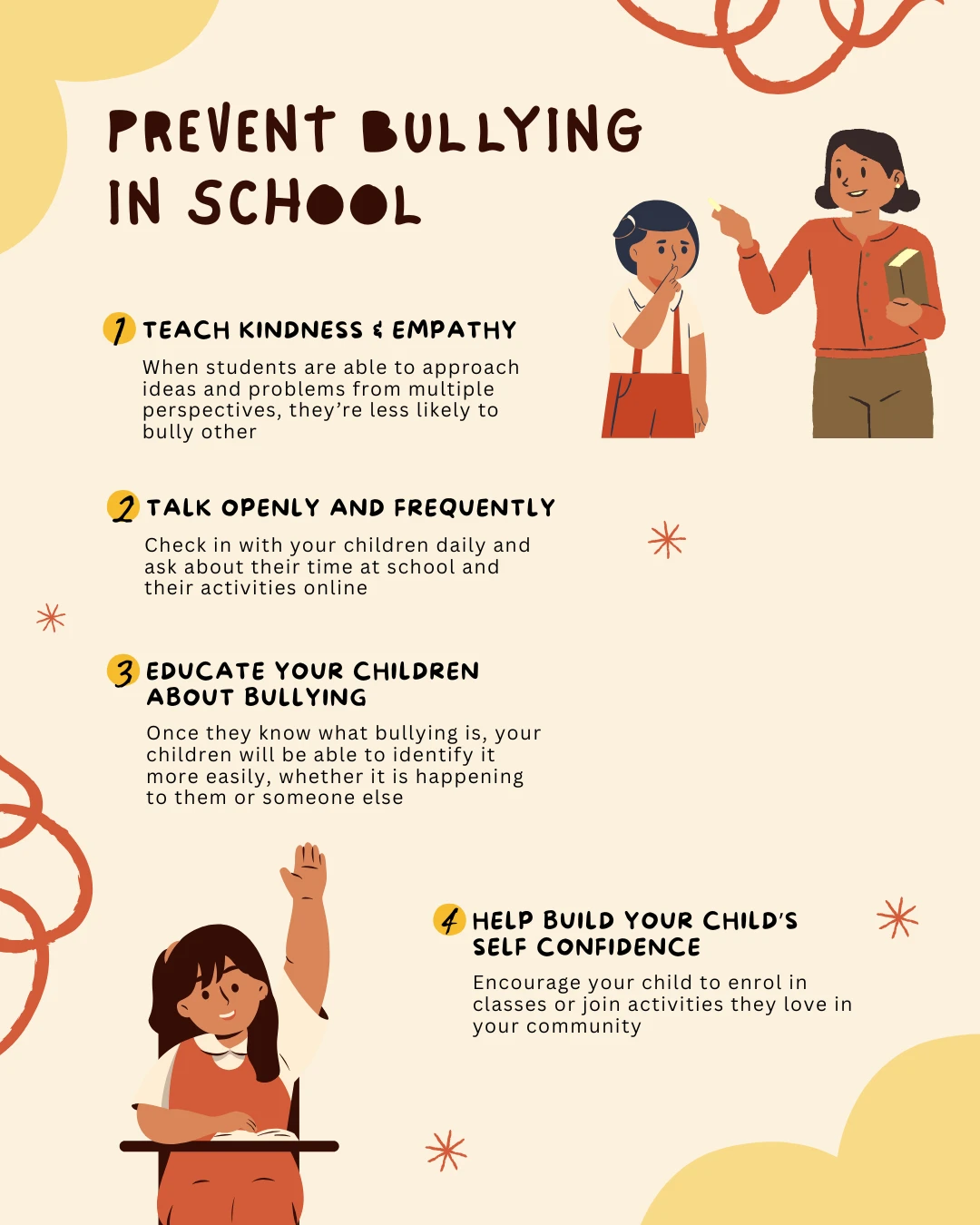 PREVENT BULLYING IN SCHOOL

1 TEACH KINDNESS & EMPATHY

When students are able to approach ideas and problems from multiple perspectives, they're less likely to bully other

2 TALK OPENLY AND FREQUENTLY

Check in with your children daily and ask about their time at school and their activities online

3 EDUCATE YOUR CHILDREN ABOUT BULLYING

Once they know what bullying is, your children will be able to identify it more easily, whether it is happening to them or someone else

4 HELP BUILD YOUR CHILD'S SELF CONFIDENCE

Encourage your child to enrol in classes or join activities they love in your community